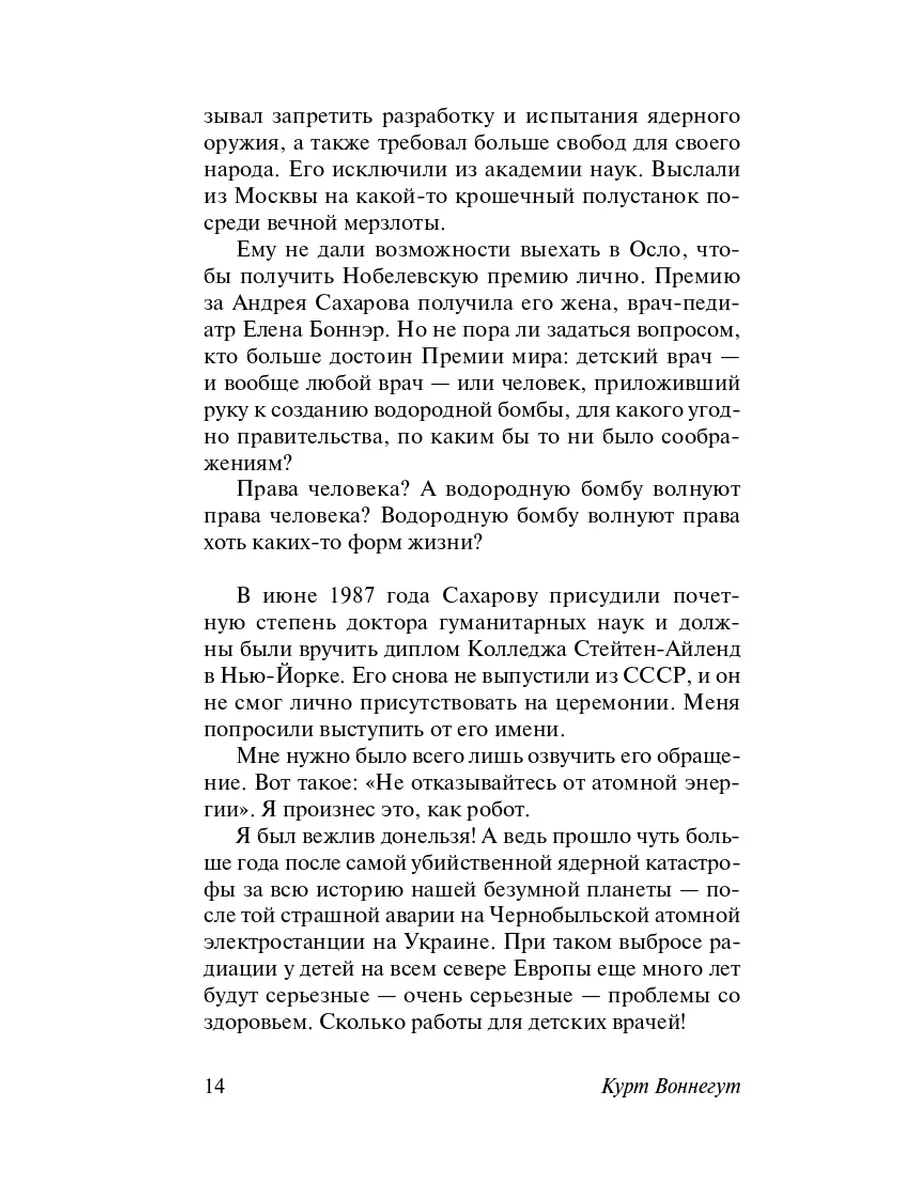 зывал запретить разработку и испытания ядерного оружия, а также требовал больше свобод для своего народа. Его исключили из академии наук. Выслали из Москвы на какой-то крошечный полустанок посреди вечной мерзлоты.

Ему не дали возможности выехать в Осло, чтобы получить Нобелевскую премию лично. Премию за Андрея Сахарова получила его жена, врач-педиатр Елена Боннэр. Но не пора ли задаться вопросом, кто больше достоин Премии мира: детский врач — и вообще любой врач — или человек, приложивший руку к созданию водородной бомбы, для какого угодно правительства, по каким бы то ни было соображениям?

Права человека? А водородную бомбу волнуют права человека? Водородную бомбу волнуют права хоть каких-то форм жизни?

В июне 1987 года Сахарову присудили почетную степень доктора гуманитарных наук и должны были вручить диплом Колледжа Стейтен-Айленд в Нью-Йорке. Его снова не выпустили из СССР, и он не смог лично присутствовать на церемонии. Меня попросили выступить от его имени.

Мне нужно было всего лишь озвучить его обращение. Вот такое: «Не отказывайтесь от атомной энергии». Я произнес это, как робот.

Я был вежлив донельзя! А ведь прошло чуть больше года после самой убийственной ядерной катастрофы за всю историю нашей безумной планеты — после той страшной аварии на Чернобыльской атомной электростанции на Украине. При таком выбросе радиации у детей на всем севере Европы еще много лет будут серьезные — очень серьезные — проблемы со здоровьем. Сколько работы для детских врачей!

14 Курт Воннегут